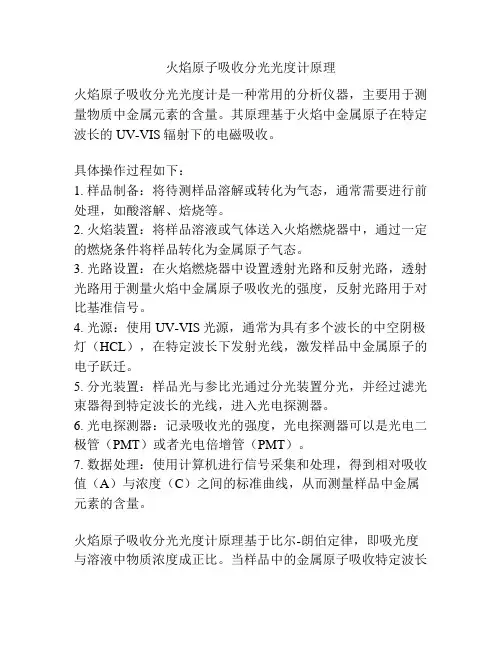 火焰原子吸收分光光度计原理

火焰原子吸收分光光度计是一种常用的分析仪器，主要用于测量物质中金属元素的含量。其原理基于火焰中金属原子在特定波长的 UV-VIS 辐射下的电磁吸收。

具体操作过程如下：
1. 样品制备：将待测样品溶解或转化为气态，通常需要进行前处理，如酸溶解、焙烧等。
2. 火焰装置：将样品溶液或气体送入火焰燃烧器中，通过一定的燃烧条件将样品转化为金属原子气态。
3. 光路设置：在火焰燃烧器中设置透射光路和反射光路，透射光路用于测量火焰中金属原子吸收光的强度，反射光路用于对比基准信号。
4. 光源：使用 UV-VIS 光源，通常为具有多个波长的中空阴极灯（HCL），在特定波长下发射光线，激发样品中金属原子的电子跃迁。
5. 分光装置：样品光与参比光通过分光装置分光，并经过滤光束器得到特定波长的光线，进入光电探测器。
6. 光电探测器：记录吸收光的强度，光电探测器可以是光电二极管（PMT）或者光电倍增管（PMT）。
7. 数据处理：使用计算机进行信号采集和处理，得到相对吸收值（A）与浓度（C）之间的标准曲线，从而测量样品中金属元素的含量。

火焰原子吸收分光光度计原理基于比尔-朗伯定律，即吸光度与溶液中物质浓度成正比。当样品中的金属原子吸收特定波长